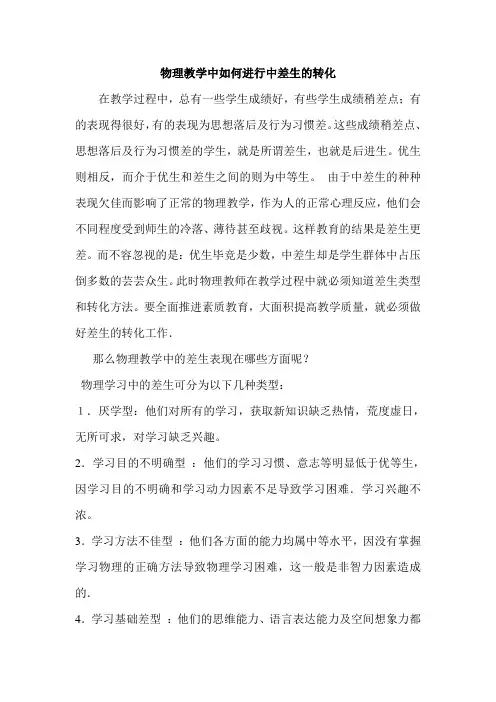 物理教学中如何进行中差生的转化

在教学过程中，总有一些学生成绩好，有些学生成绩稍差点；有的表现得很好，有的表现为思想落后及行为习惯差。这些成绩稍差点、思想落后及行为习惯差的学生，就是所谓差生，也就是后进生。优生则相反，而介于优生和差生之间的则为中等生。 由于中差生的种种表现欠佳而影响了正常的物理教学，作为人的正常心理反应，他们会不同程度受到师生的冷落、薄待甚至歧视。这样教育的结果是差生更差。而不容忽视的是：优生毕竟是少数，中差生却是学生群体中占压倒多数的芸芸众生。此时物理教师在教学过程中就必须知道差生类型和转化方法。要全面推进素质教育，大面积提高教学质量，就必须做好差生的转化工作.

那么物理教学中的差生表现在哪些方面呢？

物理学习中的差生可分为以下几种类型：

1．厌学型：他们对所有的学习，获取新知识缺乏热情，荒度虚日，无所可求，对学习缺乏兴趣。

2．学习目的不明确型 ：他们的学习习惯、意志等明显低于优等生，因学习目的不明确和学习动力因素不足导致学习困难．学习兴趣不浓。

3．学习方法不佳型 ：他们各方面的能力均属中等水平，因没有掌握学习物理的正确方法导致物理学习困难，这一般是非智力因素造成的.

4．学习基础差型 ：他们的思维能力、语言表达能力及空间想象力都